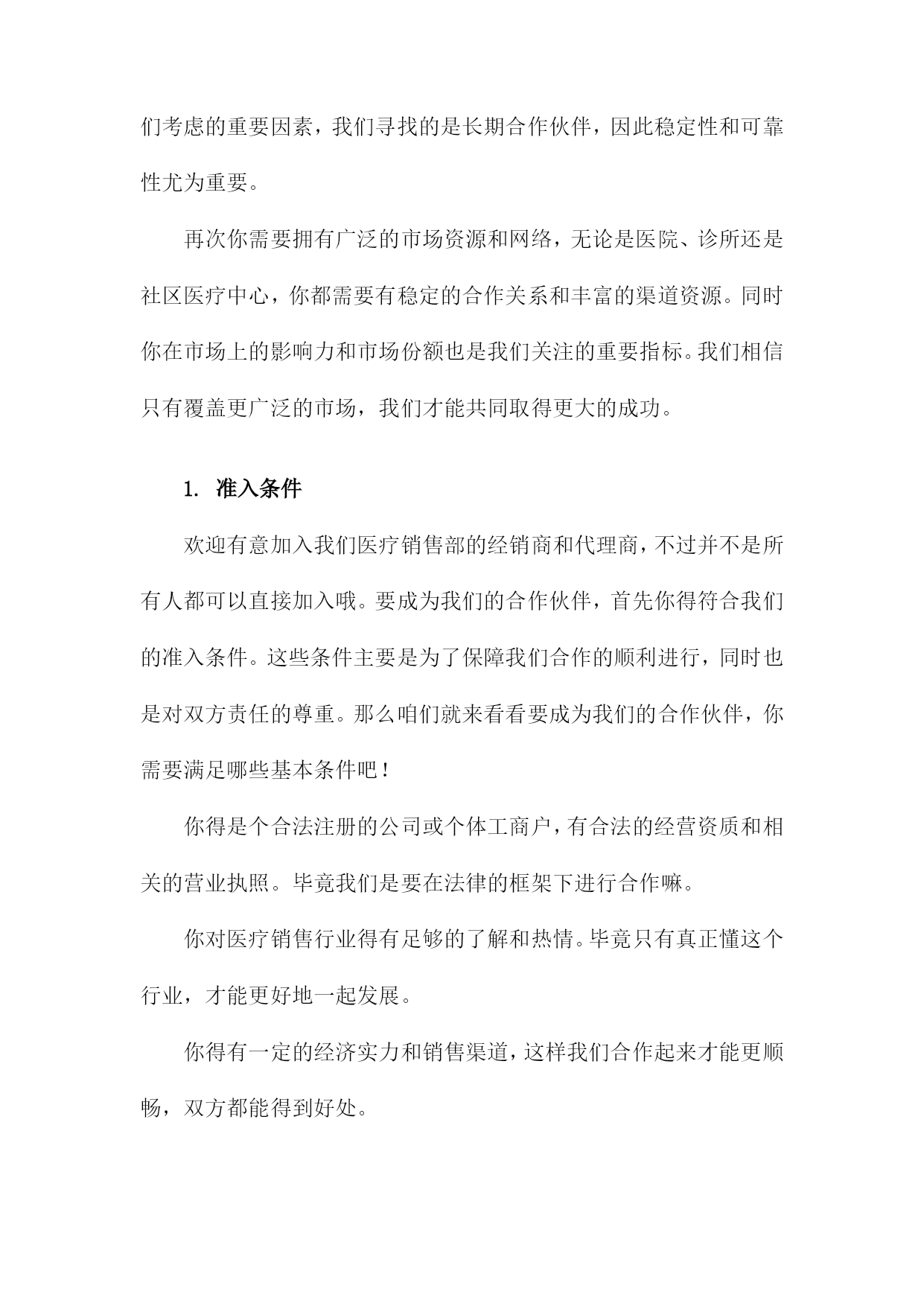 们考虑的重要因素，我们寻找的是长期合作伙伴，因此稳定性和可靠性尤为重要。

再次你需要拥有广泛的市场资源和网络，无论是医院、诊所还是社区医疗中心，你都需要有稳定的合作关系和丰富的渠道资源。同时你在市场上的影响力和市场份额也是我们关注的重要指标。我们相信只有覆盖更广泛的市场，我们才能共同取得更大的成功。

1. 准入条件

欢迎有意加入我们医疗销售部的经销商和代理商，不过并不是所有人都可以直接加入哦。要成为我们的合作伙伴，首先你得符合我们的准入条件。这些条件主要是为了保障我们合作的顺利进行，同时也是对双方责任的尊重。那么咱们就来看看要成为我们的合作伙伴，你需要满足哪些基本条件吧！

你得是个合法注册的公司或个体工商户，有合法的经营资质和相关的营业执照。毕竟我们是要在法律的框架下进行合作嘛。

你对医疗销售行业得有足够的了解和热情。毕竟只有真正懂这个行业，才能更好地一起发展。

你得有一定的经济实力和销售渠道，这样我们合作起来才能更顺畅，双方都能得到好处。